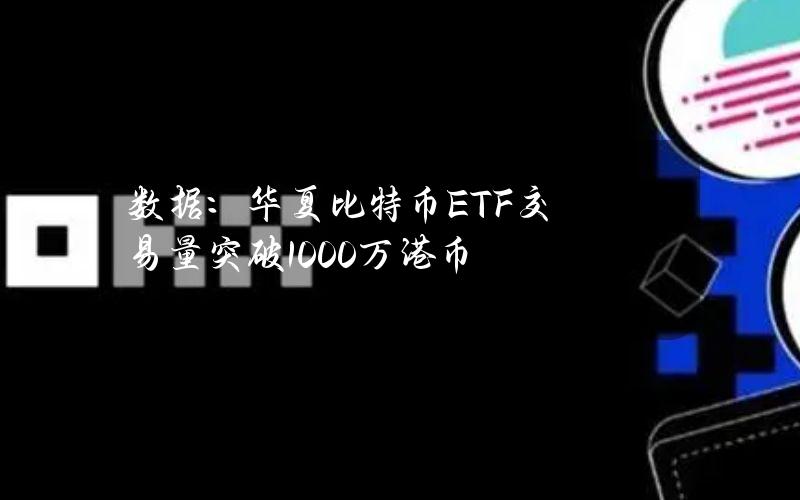 数据：华夏比特币ETF交易量突破1000万港币